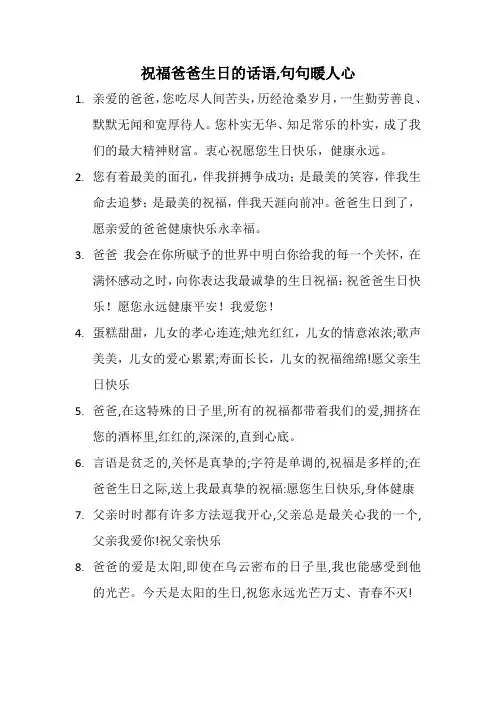 祝福爸爸生日的话语,句句暖人心

1. 亲爱的爸爸，您吃尽人间苦头，历经沧桑岁月，一生勤劳善良、默默无闻和宽厚待人。您朴实无华、知足常乐的朴实，成了我们的最大精神财富。衷心祝愿您生日快乐，健康永远。

2. 您有着最美的面孔，伴我拼搏争成功；是最美的笑容，伴我生命去追梦；是最美的祝福，伴我天涯向前冲。爸爸生日到了，愿亲爱的爸爸健康快乐永幸福。

3. 爸爸 我会在你所赋予的世界中明白你给我的每一个关怀，在满怀感动之时，向你表达我最诚挚的生日祝福：祝爸爸生日快乐！愿您永远健康平安！我爱您！

4. 蛋糕甜甜，儿女的孝心连连;烛光红红，儿女的情意浓浓;歌声美美，儿女的爱心累累;寿面长长，儿女的祝福绵绵!愿父亲生日快乐

5. 爸爸,在这特殊的日子里,所有的祝福都带着我们的爱,拥挤在您的酒杯里,红红的,深深的,直到心底。

6. 言语是贫乏的,关怀是真挚的;字符是单调的,祝福是多样的;在爸爸生日之际,送上我最真挚的祝福:愿您生日快乐,身体健康

7. 父亲时时都有许多方法逗我开心,父亲总是最关心我的一个,父亲我爱你!祝父亲快乐

8. 爸爸的爱是太阳,即使在乌云密布的日子里,我也能感受到他的光芒。今天是太阳的生日,祝您永远光芒万丈、青春不灭!